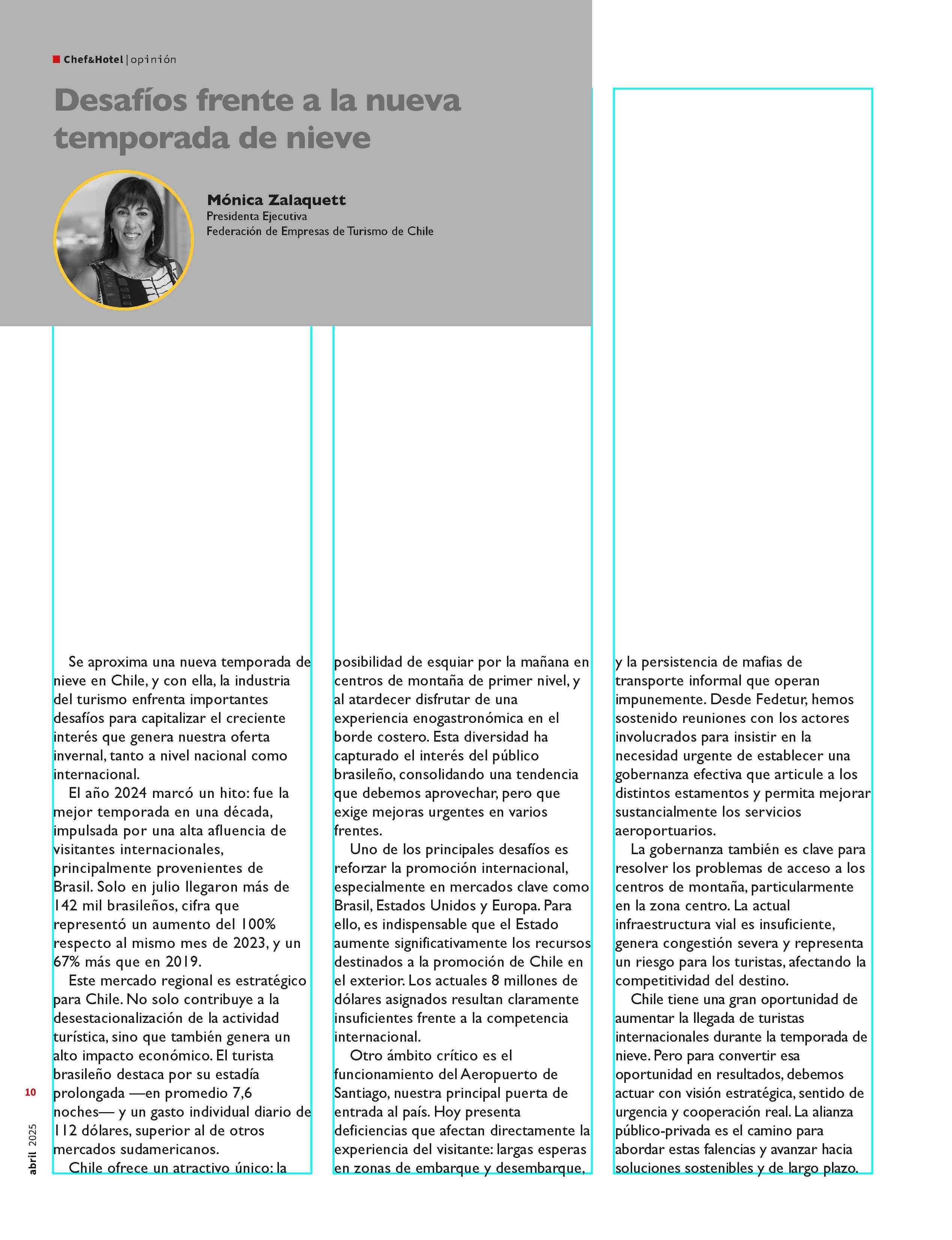 Chef&Hotel | opinión

Desafíos frente a la nueva temporada de nieve

Mónica Zalaquett
Presidenta Ejecutiva
Federación de Empresas de Turismo de Chile

Se aproxima una nueva temporada de nieve en Chile, y con ella, la industria del turismo enfrenta importantes desafíos para capitalizar el creciente interés que genera nuestra oferta invernal, tanto a nivel nacional como internacional.

El año 2024 marcó un hito: fue la mejor temporada en una década, impulsada por una alta afluencia de visitantes internacionales, principalmente provenientes de Brasil. Solo en julio llegaron más de 142 mil brasileños, cifra que representó un aumento del 100% respecto al mismo mes de 2023, y un 67% más que en 2019.

Este mercado regional es estratégico para Chile. No solo contribuye a la desestacionalización de la actividad turística, sino que también genera un alto impacto económico. El turista brasileño destaca por su estadía prolongada —en promedio 7,6 noches— y un gasto individual diario de 112 dólares, superior al de otros mercados sudamericanos.

Chile ofrece un atractivo único: la posibilidad de esquiar por la mañana en centros de montaña de primer nivel, y al atardecer disfrutar de una experiencia enogastronómica en el borde costero. Esta diversidad ha capturado el interés del público brasileño, consolidando una tendencia que debemos aprovechar, pero que exige mejoras urgentes en varios frentes.

Uno de los principales desafíos es reforzar la promoción internacional, especialmente en mercados clave como Brasil, Estados Unidos y Europa. Para ello, es indispensable que el Estado aumente significativamente los recursos destinados a la promoción de Chile en el exterior. Los actuales 8 millones de dólares asignados resultan claramente insuficientes frente a la competencia internacional.

Otro ámbito crítico es el funcionamiento del Aeropuerto de Santiago, nuestra principal puerta de entrada al país. Hoy presenta deficiencias que afectan directamente la experiencia del visitante: largas esperas en zonas de embarque y desembarque, y la persistencia de mafias de transporte informal que operan impunemente. Desde Fedetur, hemos sostenido reuniones con los actores involucrados para insistir en la necesidad urgente de establecer una gobernanza efectiva que articule a los distintos estamentos y permita mejorar sustancialmente los servicios aeroportuarios.

La gobernanza también es clave para resolver los problemas de acceso a los centros de montaña, particularmente en la zona centro. La actual infraestructura vial es insuficiente, genera congestión severa y representa un riesgo para los turistas, afectando la competitividad del destino.

Chile tiene una gran oportunidad de aumentar la llegada de turistas internacionales durante la temporada de nieve. Pero para convertir esa oportunidad en resultados, debemos actuar con visión estratégica, sentido de urgencia y cooperación real. La alianza público-privada es el camino para abordar estas falencias y avanzar hacia soluciones sostenibles y de largo plazo.

10
abril 2025